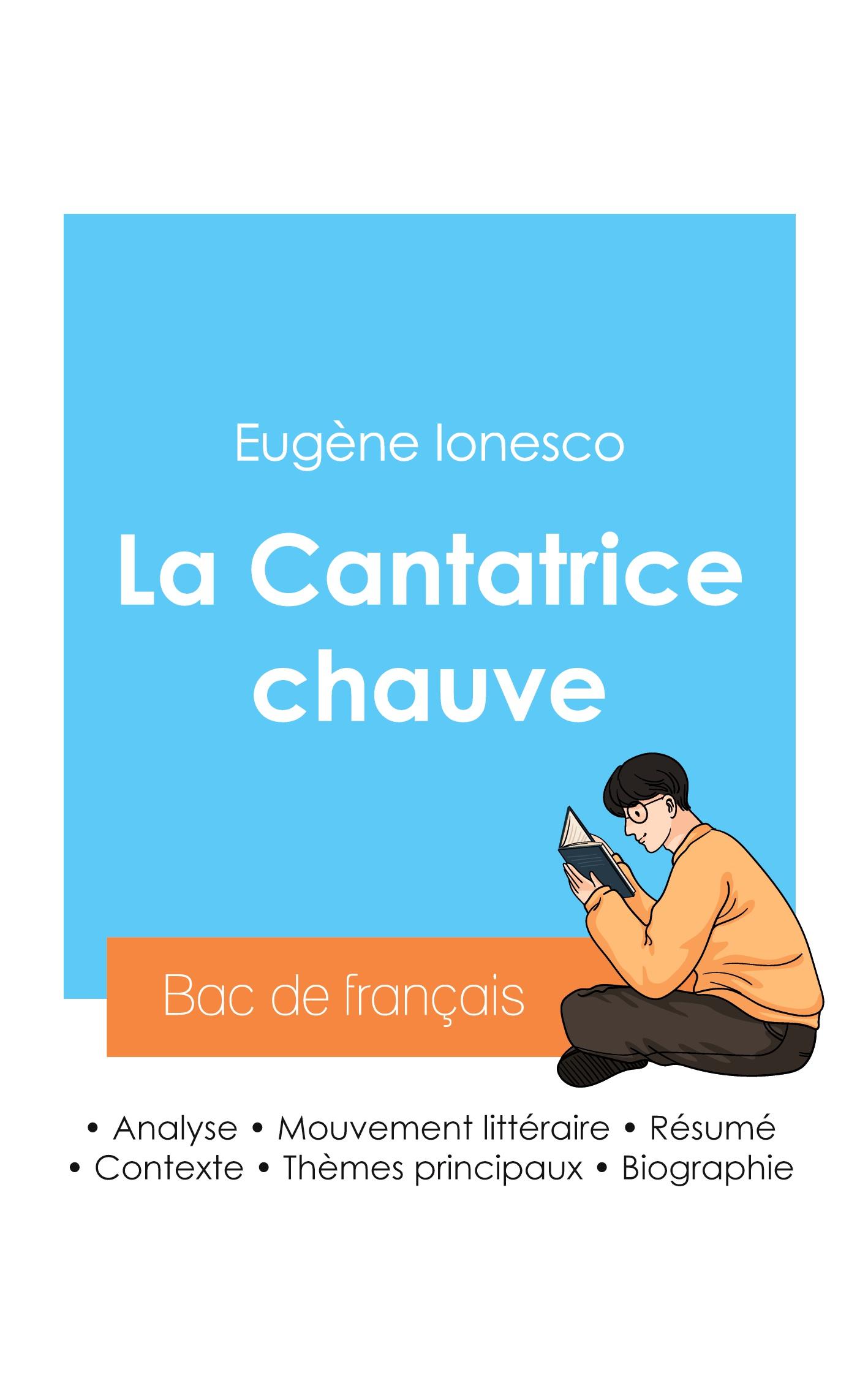 Eugène Ionesco

La Cantatrice chauve

Bac de français

• Analyse • Mouvement littéraire • Résumé
• Contexte • Thèmes principaux • Biographie